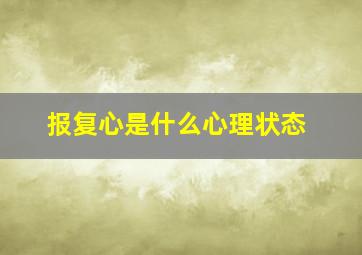 报复心是什么心理状态